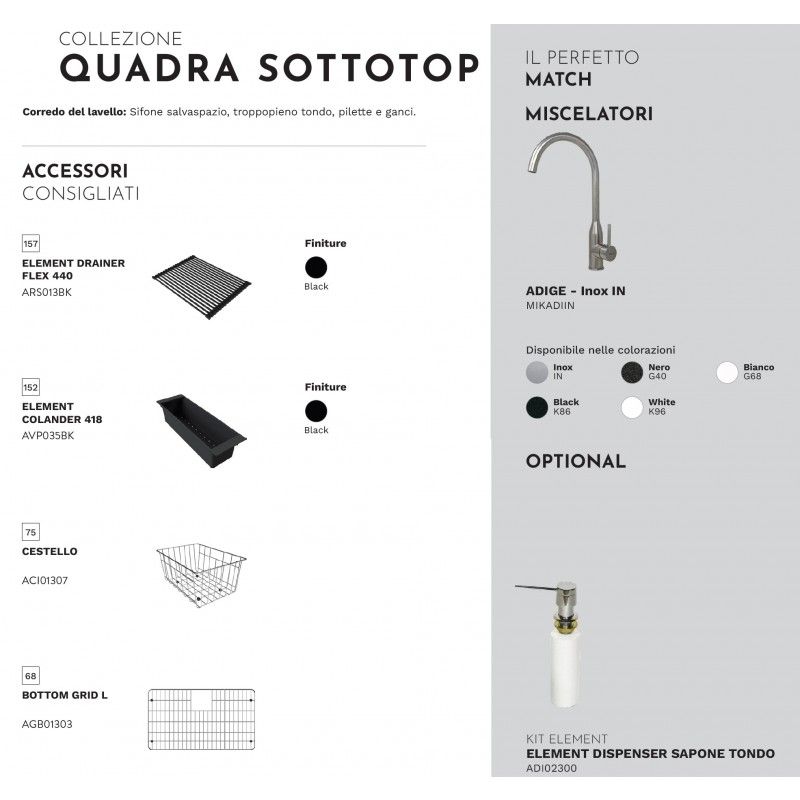 COLLEZIONE
QUADRA SOTTOTOP

**Corredo del lavello:** Sifone salvaspazio, troppopieno tondo, pilette e ganci.

ACCESSORI
CONSIGLIATI

157
ELEMENT DRAINER FLEX 440
ARS013BK

Finiture
Black

152
ELEMENT COLANDER 418
AVP035BK

Finiture
Black

75
CESTELLO
ACI01307

68
BOTTOM GRID L
AGB01303

IL PERFETTO
MATCH

MISCELATORI

ADIGE - Inox IN
MIKADIIN

Disponibile nelle colorazioni
Inox IN
Nero G40
Bianco G68
Black K86
White K96

OPTIONAL

KIT ELEMENT
ELEMENT DISPENSER SAPONE TONDO
ADI02300